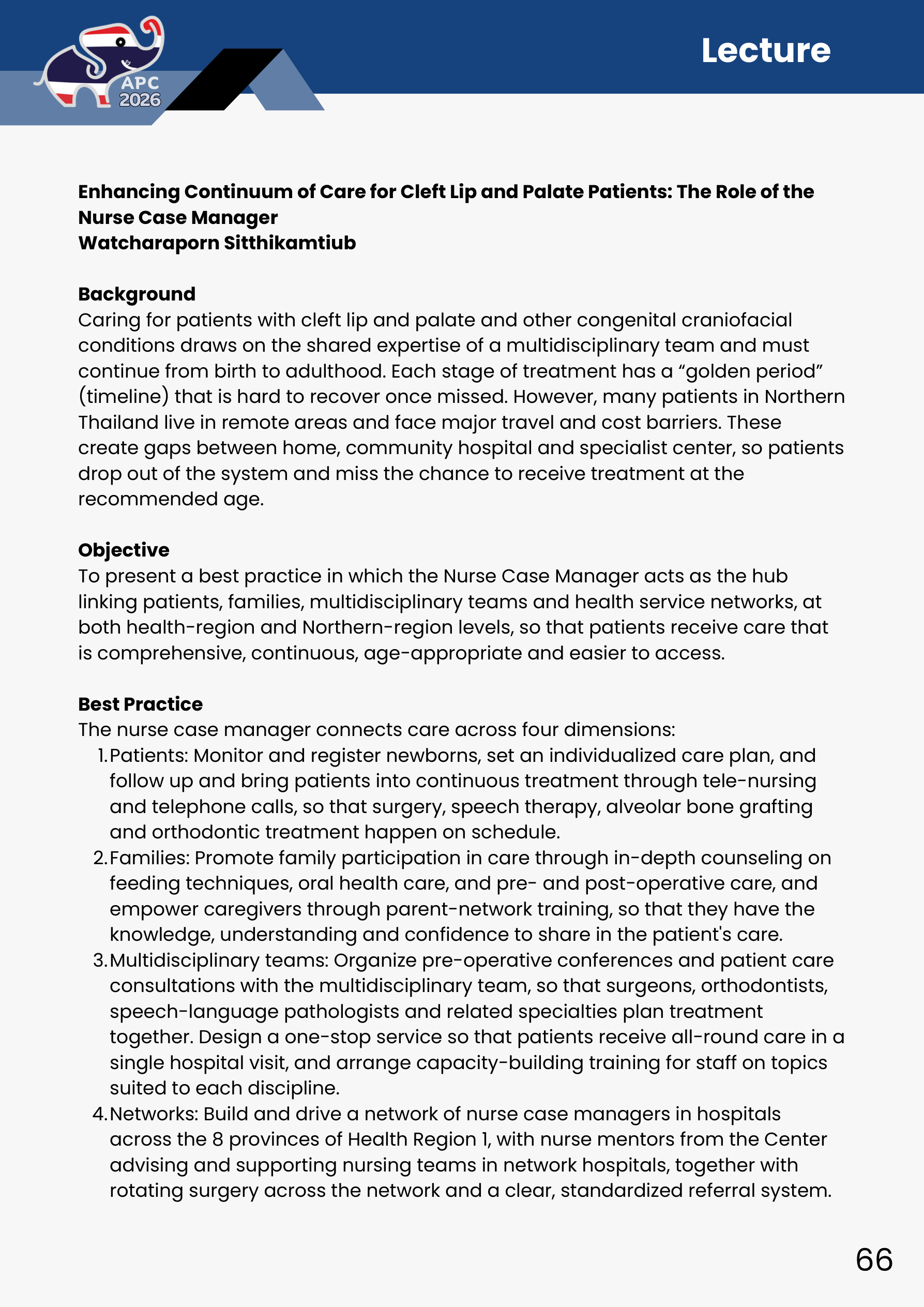 APC
2026

Lecture

Enhancing Continuum of Care for Cleft Lip and Palate Patients: The Role of the Nurse Case Manager
Watcharaporn Sitthikamtiub

Background
Caring for patients with cleft lip and palate and other congenital craniofacial conditions draws on the shared expertise of a multidisciplinary team and must continue from birth to adulthood. Each stage of treatment has a "golden period" (timeline) that is hard to recover once missed. However, many patients in Northern Thailand live in remote areas and face major travel and cost barriers. These create gaps between home, community hospital and specialist center, so patients drop out of the system and miss the chance to receive treatment at the recommended age.

Objective
To present a best practice in which the Nurse Case Manager acts as the hub linking patients, families, multidisciplinary teams and health service networks, at both health-region and Northern-region levels, so that patients receive care that is comprehensive, continuous, age-appropriate and easier to access.

Best Practice
The nurse case manager connects care across four dimensions:
1. Patients: Monitor and register newborns, set an individualized care plan, and follow up and bring patients into continuous treatment through tele-nursing and telephone calls, so that surgery, speech therapy, alveolar bone grafting and orthodontic treatment happen on schedule.
2. Families: Promote family participation in care through in-depth counseling on feeding techniques, oral health care, and pre- and post-operative care, and empower caregivers through parent-network training, so that they have the knowledge, understanding and confidence to share in the patient's care.
3. Multidisciplinary teams: Organize pre-operative conferences and patient care consultations with the multidisciplinary team, so that surgeons, orthodontists, speech-language pathologists and related specialties plan treatment together. Design a one-stop service so that patients receive all-round care in a single hospital visit, and arrange capacity-building training for staff on topics suited to each discipline.
4. Networks: Build and drive a network of nurse case managers in hospitals across the 8 provinces of Health Region 1, with nurse mentors from the Center advising and supporting nursing teams in network hospitals, together with rotating surgery across the network and a clear, standardized referral system.

66